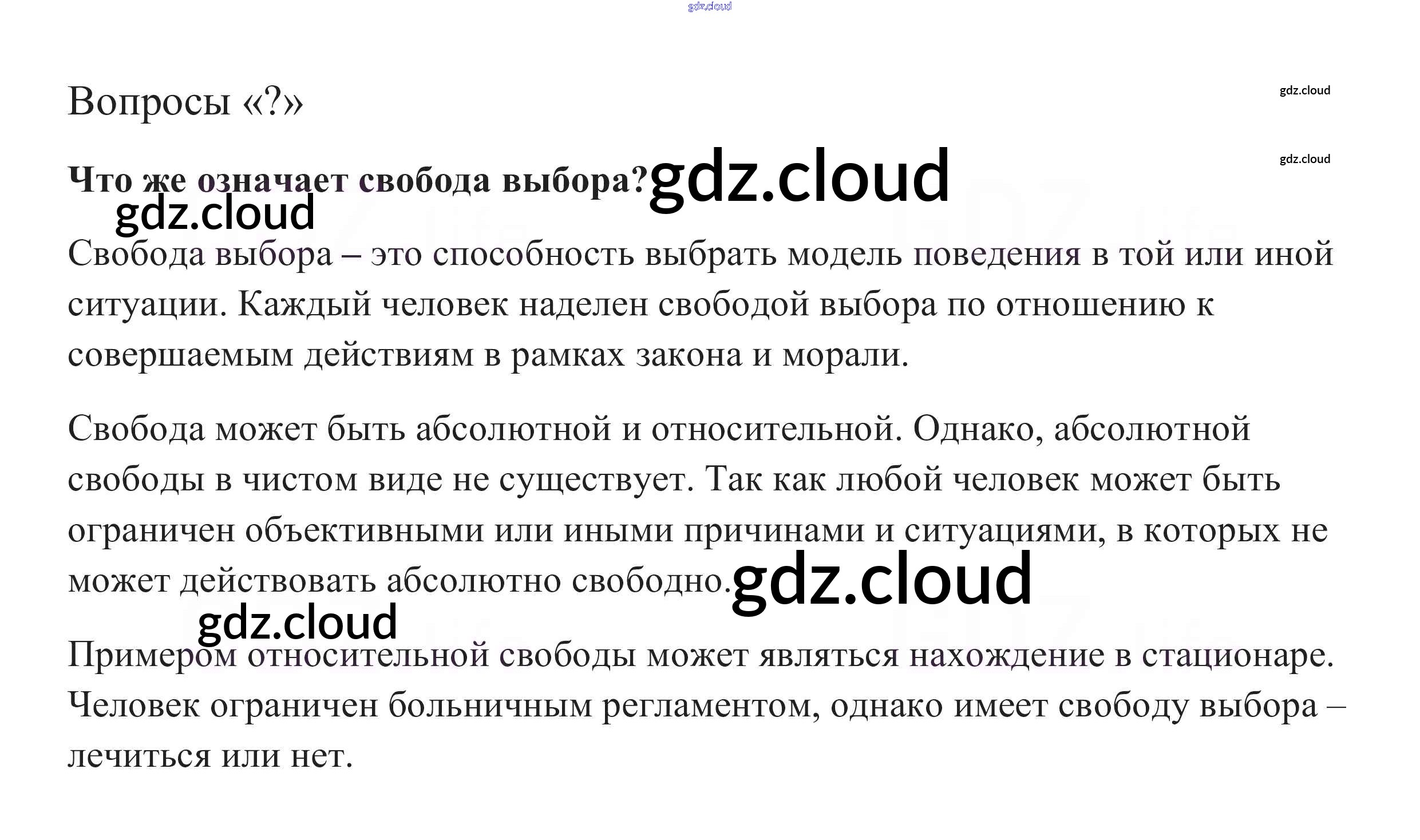 Вопросы «?»

Что же означает свобода выбора?

Свобода выбора – это способность выбрать модель поведения в той или иной ситуации. Каждый человек наделен свободой выбора по отношению к совершаемым действиям в рамках закона и морали.

Свобода может быть абсолютной и относительной. Однако, абсолютной свободы в чистом виде не существует. Так как любой человек может быть ограничен объективными или иными причинами и ситуациями, в которых не может действовать абсолютно свободно.

Примером относительной свободы может являться нахождение в стационаре. Человек ограничен больничным регламентом, однако имеет свободу выбора – лечиться или нет.

gdz.cloud